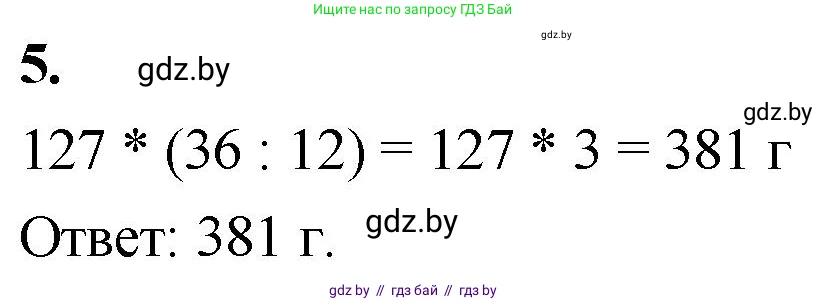 Ищите нас по запросу ГДЗ Бай

gdz.by

5. gdz.by

gdz.by

$127 * (36 : 12) = 127 * 3 = 381$ г

Ответ: 381 г. gdz.by

gdz by // гдз бай // гдз by